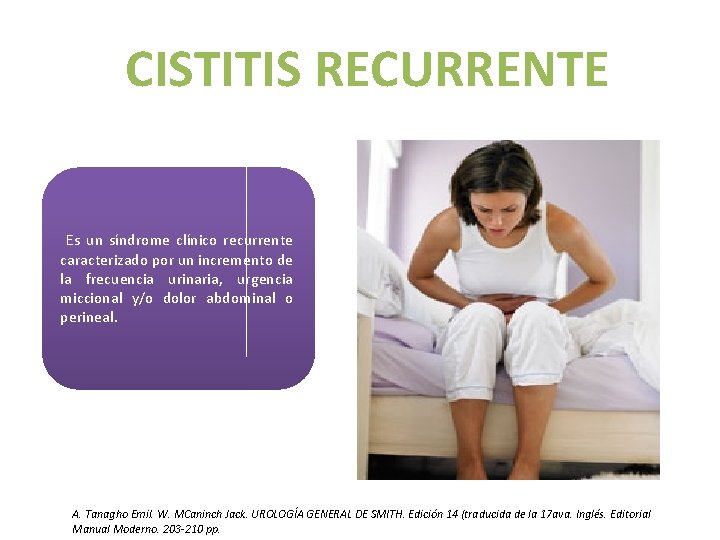 CISTITIS RECURRENTE

Es un síndrome clínico recurrente caracterizado por un incremento de la frecuencia urinaria, urgencia miccional y/o dolor abdominal o perineal.

A. Tanagho Emil. W. MCaninch Jack. UROLOGÍA GENERAL DE SMITH. Edición 14 (traducida de la 17ava. Inglés. Editorial Manual Moderno. 203-210 pp.